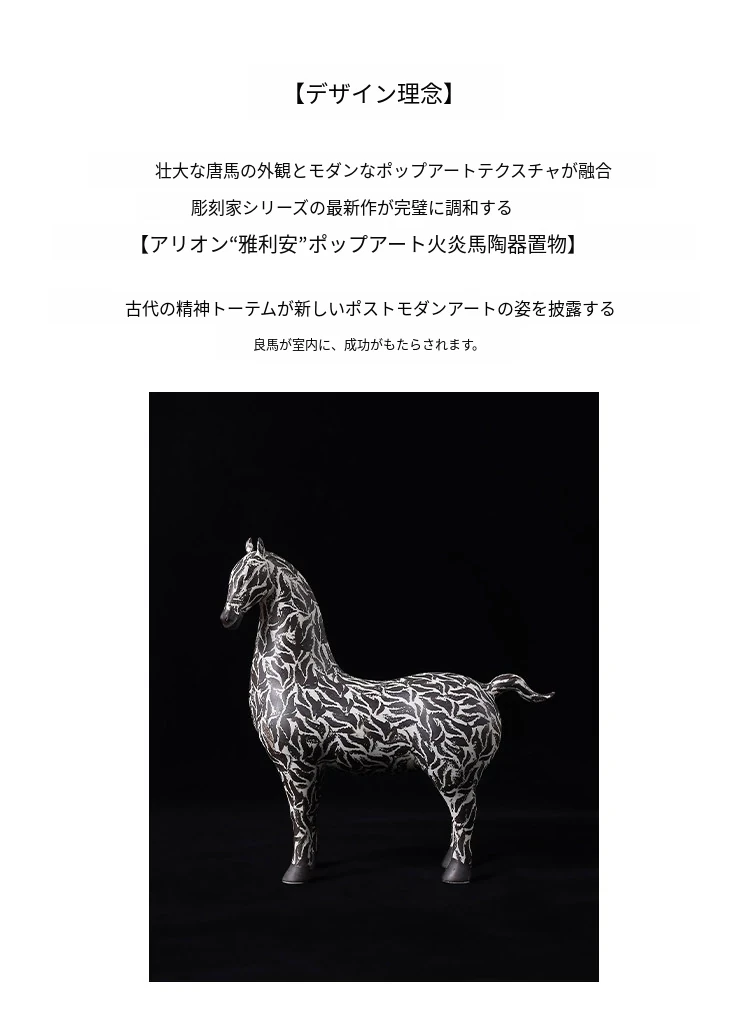 【デザイン理念】

壮大な唐馬の外観とモダンなポップアートテクスチャが融合
彫刻家シリーズの最新作が完璧に調和する
【アリオン“雅利安”ポップアート火炎馬陶器置物】

古代の精神トーテムが新しいポストモダンアートの姿を披露する
良馬が室内に、成功がもたらされます。